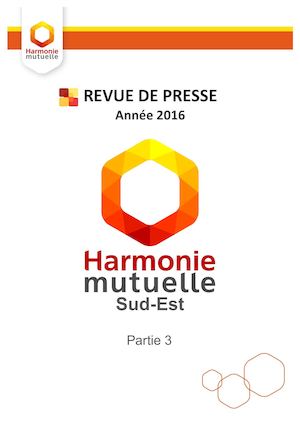 Harmonie mutuelle

REVUE DE PRESSE
Année 2016

Harmonie mutuelle
Sud-Est

Partie 3